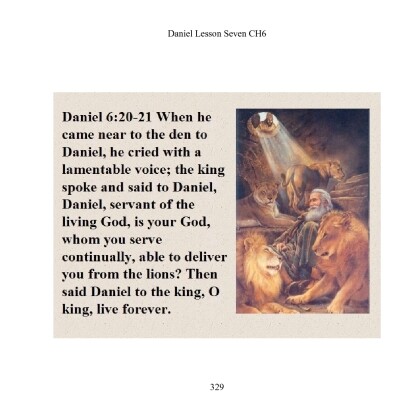 Daniel Lesson Seven CH6

Daniel 6:20-21 When he came near to the den to Daniel, he cried with a lamentable voice; the king spoke and said to Daniel, Daniel, servant of the living God, is your God, whom you serve continually, able to deliver you from the lions? Then said Daniel to the king, O king, live forever.

329